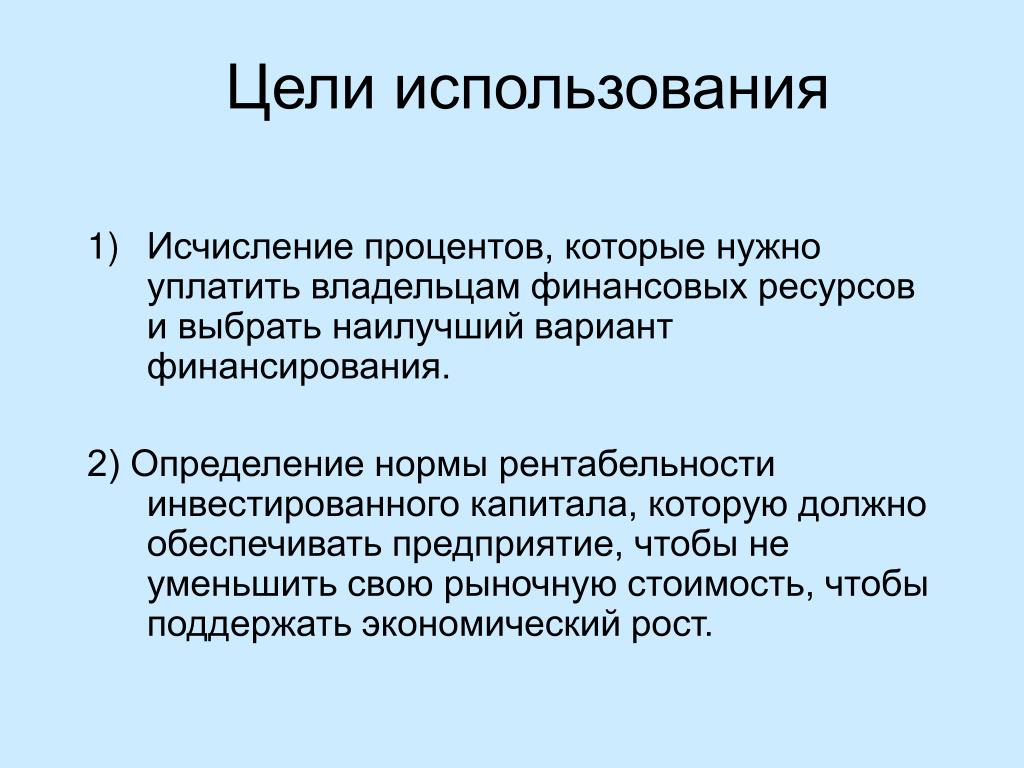 Цели использования

1) Исчисление процентов, которые нужно уплатить владельцам финансовых ресурсов и выбрать наилучший вариант финансирования.

2) Определение нормы рентабельности инвестированного капитала, которую должно обеспечивать предприятие, чтобы не уменьшить свою рыночную стоимость, чтобы поддержать экономический рост.